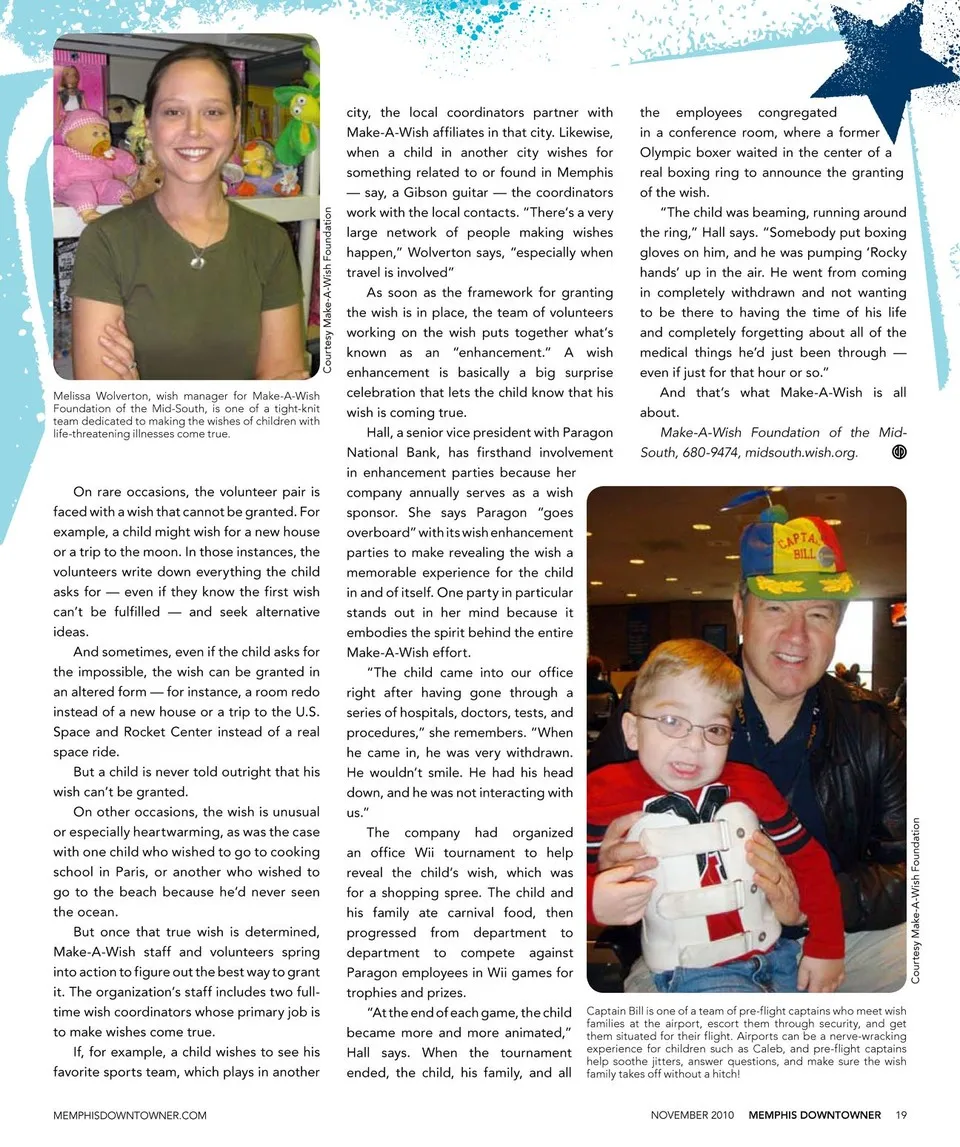 Courtesy Make-A-Wish Foundation

Melissa Wolverton, wish manager for Make-A-Wish Foundation of the Mid-South, is one of a tight-knit team dedicated to making the wishes of children with life-threatening illnesses come true.

On rare occasions, the volunteer pair is faced with a wish that cannot be granted. For example, a child might wish for a new house or a trip to the moon. In those instances, the volunteers write down everything the child asks for — even if they know the first wish can't be fulfilled — and seek alternative ideas.

And sometimes, even if the child asks for the impossible, the wish can be granted in an altered form — for instance, a room redo instead of a new house or a trip to the U.S. Space and Rocket Center instead of a real space ride.

But a child is never told outright that his wish can't be granted.

On other occasions, the wish is unusual or especially heartwarming, as was the case with one child who wished to go to cooking school in Paris, or another who wished to go to the beach because he'd never seen the ocean.

But once that true wish is determined, Make-A-Wish staff and volunteers spring into action to figure out the best way to grant it. The organization's staff includes two full-time wish coordinators whose primary job is to make wishes come true.

If, for example, a child wishes to see his favorite sports team, which plays in another city, the local coordinators partner with Make-A-Wish affiliates in that city. Likewise, when a child in another city wishes for something related to or found in Memphis — say, a Gibson guitar — the coordinators work with the local contacts. "There's a very large network of people making wishes happen," Wolverton says, "especially when travel is involved"

As soon as the framework for granting the wish is in place, the team of volunteers working on the wish puts together what's known as an "enhancement." A wish enhancement is basically a big surprise celebration that lets the child know that his wish is coming true.

Hall, a senior vice president with Paragon National Bank, has firsthand involvement in enhancement parties because her company annually serves as a wish sponsor. She says Paragon "goes overboard" with its wish enhancement parties to make revealing the wish a memorable experience for the child in and of itself. One party in particular stands out in her mind because it embodies the spirit behind the entire Make-A-Wish effort.

"The child came into our office right after having gone through a series of hospitals, doctors, tests, and procedures," she remembers. "When he came in, he was very withdrawn. He wouldn't smile. He had his head down, and he was not interacting with us."

The company had organized an office Wii tournament to help reveal the child's wish, which was for a shopping spree. The child and his family ate carnival food, then progressed from department to department to compete against Paragon employees in Wii games for trophies and prizes.

"At the end of each game, the child became more and more animated," Hall says. When the tournament ended, the child, his family, and all the employees congregated in a conference room, where a former Olympic boxer waited in the center of a real boxing ring to announce the granting of the wish.

"The child was beaming, running around the ring," Hall says. "Somebody put boxing gloves on him, and he was pumping 'Rocky hands' up in the air. He went from coming in completely withdrawn and not wanting to be there to having the time of his life and completely forgetting about all of the medical things he'd just been through — even if just for that hour or so."

And that's what Make-A-Wish is all about.

Make-A-Wish Foundation of the Mid-South, 680-9474, midsouth.wish.org.

CAPTAIN BILL

Courtesy Make-A-Wish Foundation

Captain Bill is one of a team of pre-flight captains who meet wish families at the airport, escort them through security, and get them situated for their flight. Airports can be a nerve-wracking experience for children such as Caleb, and pre-flight captains help soothe jitters, answer questions, and make sure the wish family takes off without a hitch!

MEMPHISDOWNTOWNER.COM

NOVEMBER 2010 MEMPHIS DOWNTOWNER 19